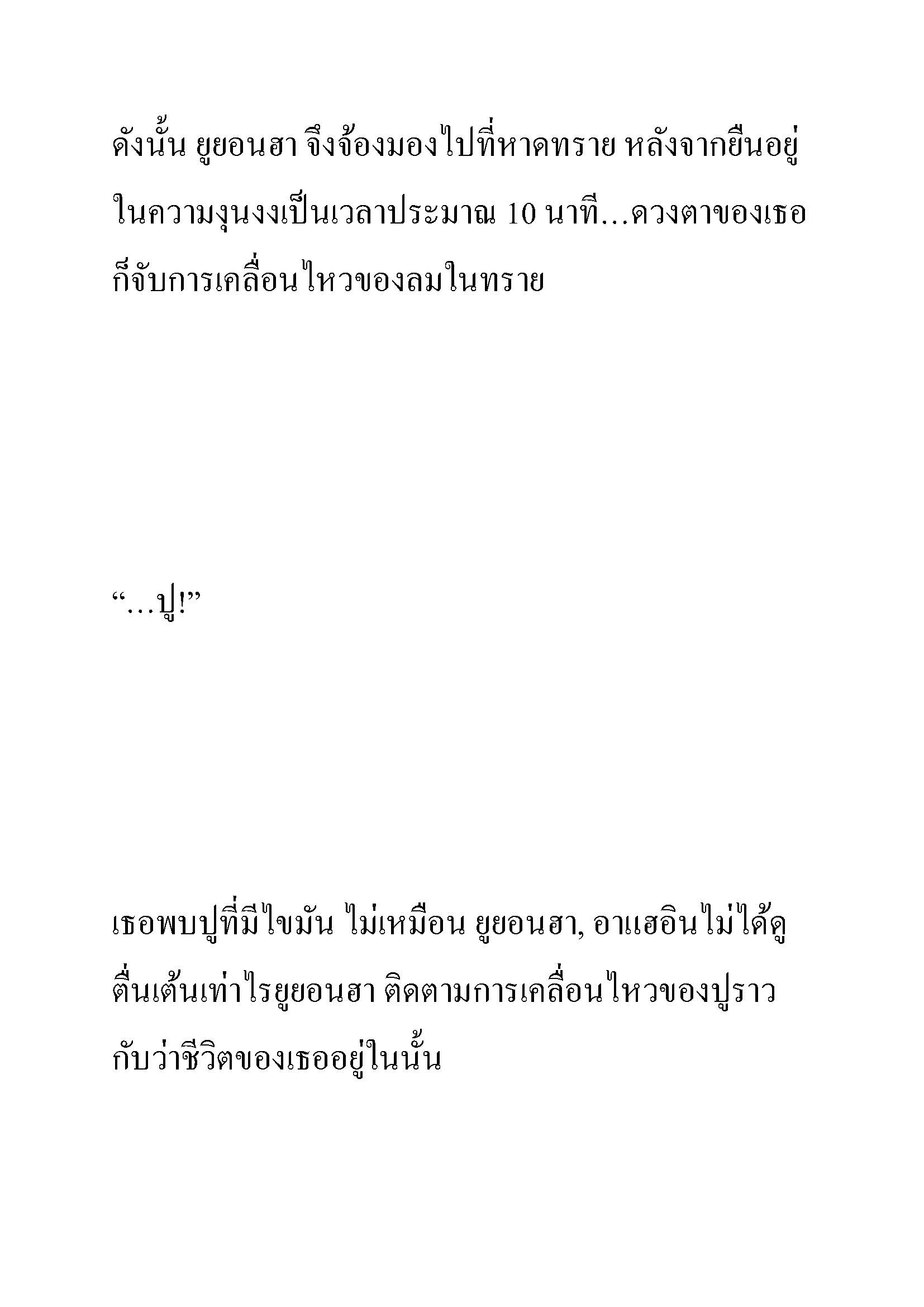 ดังนั้น ยูยอนฮา จึงจ้องมองไปที่หาดทราย หลังจากยืนอยู่ในความงุนงงเป็นเวลาประมาณ 10 นาที…ดวงตาของเธอก็จับการเคลื่อนไหวของลมในทราย

“…ปู!”

เธอพบปูที่มีไขมัน ไม่เหมือน ยูยอนฮา, อาแฮอินไม่ได้ดูตื่นเต้นเท่าไรยูยอนฮา ติดตามการเคลื่อนไหวของปูราวกับว่าชีวิตของเธออยู่ในนั้น